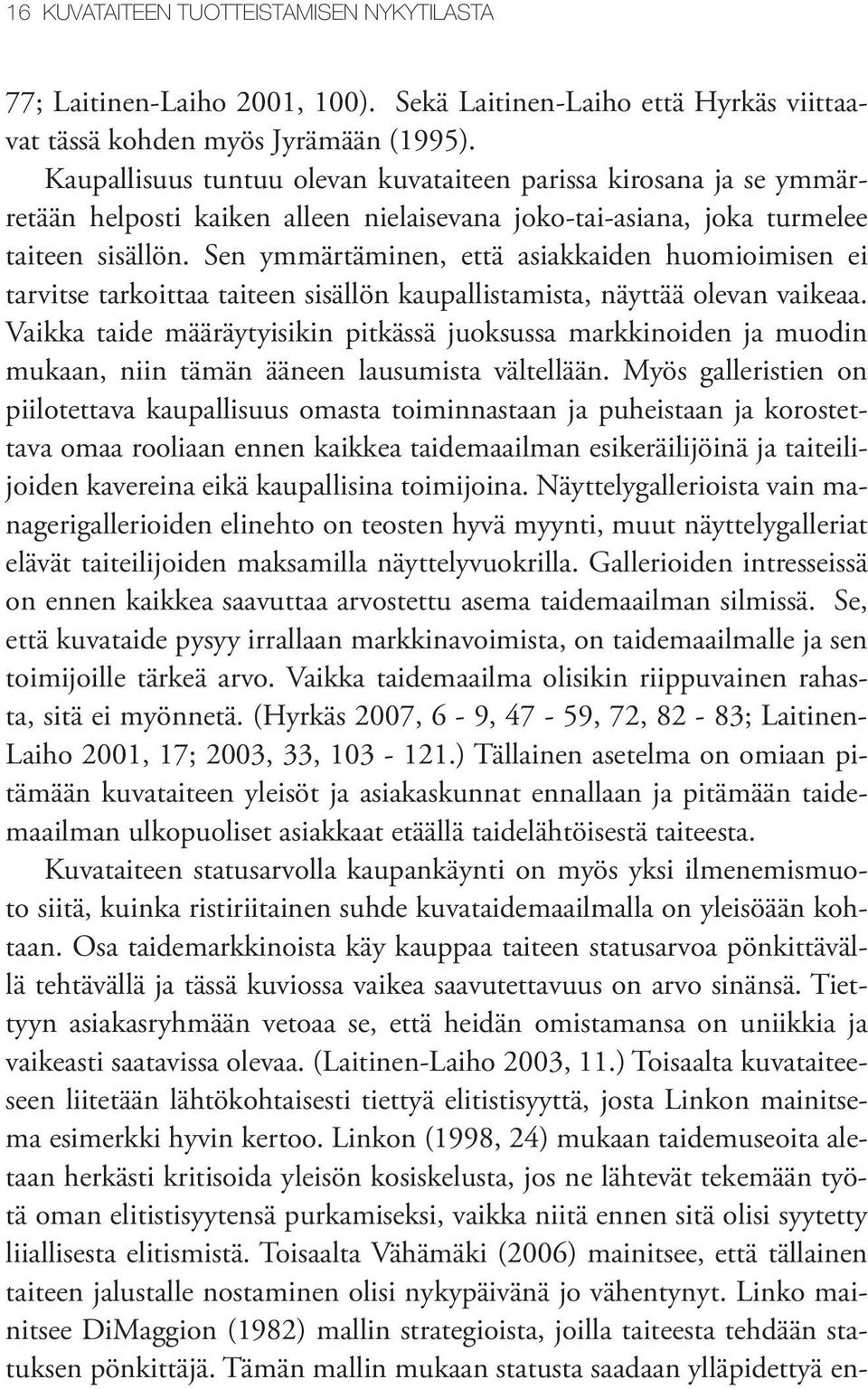 16 KUVATAITEEN TUOTTEISTAMISEN NYKYTILASTA

77; Laitinen-Laiho 2001, 100). Sekä Laitinen-Laiho että Hyrkäs viittaavat tässä kohden myös Jyrämään (1995).

Kaupallisuus tuntuu olevan kuvataiteen parissa kirosana ja se ymmärretään helposti kaiken alleen nielaisevana joko-tai-asiana, joka turmelee taiteen sisällön. Sen ymmärtäminen, että asiakkaiden huomioimisen ei tarvitse tarkoittaa taiteen sisällön kaupallistamista, näyttää olevan vaikeaa. Vaikka taide määräytyisikin pitkässä juoksussa markkinoiden ja muodin mukaan, niin tämän ääneen lausumista vältellään. Myös galleristien on piilotettava kaupallisuus omasta toiminnastaan ja puheistaan ja korostettava omaa rooliaan ennen kaikkea taidemaailman esikeräilijöinä ja taiteilijoiden kavereina eikä kaupallisina toimijoina. Näyttelygallerioista vain managerigallerioiden elinehto on teosten hyvä myynti, muut näyttelygalleriat elävät taiteilijoiden maksamilla näyttelyvuokrilla. Gallerioiden intresseissä on ennen kaikkea saavuttaa arvostettu asema taidemaailman silmissä. Se, että kuvataide pysyy irrallaan markkinavoimista, on taidemaailmalle ja sen toimijoille tärkeä arvo. Vaikka taidemaailma olisikin riippuvainen rahasta, sitä ei myönnetä. (Hyrkäs 2007, 6 - 9, 47 - 59, 72, 82 - 83; Laitinen-Laiho 2001, 17; 2003, 33, 103 - 121.) Tällainen asetelma on omiaan pitämään kuvataiteen yleisöt ja asiakaskunnat ennallaan ja pitämään taidemaailman ulkopuoliset asiakkaat etäällä taidelähtöisestä taiteesta.

Kuvataiteen statusarvolla kaupankäynti on myös yksi ilmenemismuoto siitä, kuinka ristiriitainen suhde kuvataidemaailmalla on yleisöään kohtaan. Osa taidemarkkinoista käy kauppaa taiteen statusarvoa pönkittävällä tehtävällä ja tässä kuviossa vaikea saavutettavuus on arvo sinänsä. Tiettyyn asiakasryhmään vetoaa se, että heidän omistamansa on uniikkia ja vaikeasti saatavissa olevaa. (Laitinen-Laiho 2003, 11.) Toisaalta kuvataiteeseen liitetään lähtökohtaisesti tiettyä elitistisyyttä, josta Linkon mainitsema esimerkki hyvin kertoo. Linkon (1998, 24) mukaan taidemuseoita aletaan herkästi kritisoida yleisön kosiskelusta, jos ne lähtevät tekemään työtä oman elitistisyytensä purkamiseksi, vaikka niitä ennen sitä olisi syytetty liiallisesta elitismistä. Toisaalta Vähämäki (2006) mainitsee, että tällainen taiteen jalustalle nostaminen olisi nykypäivänä jo vähentynyt. Linko mainitsee DiMaggion (1982) mallin strategioista, joilla taiteesta tehdään statuksen pönkittäjä. Tämän mallin mukaan statusta saadaan ylläpidettyä en-